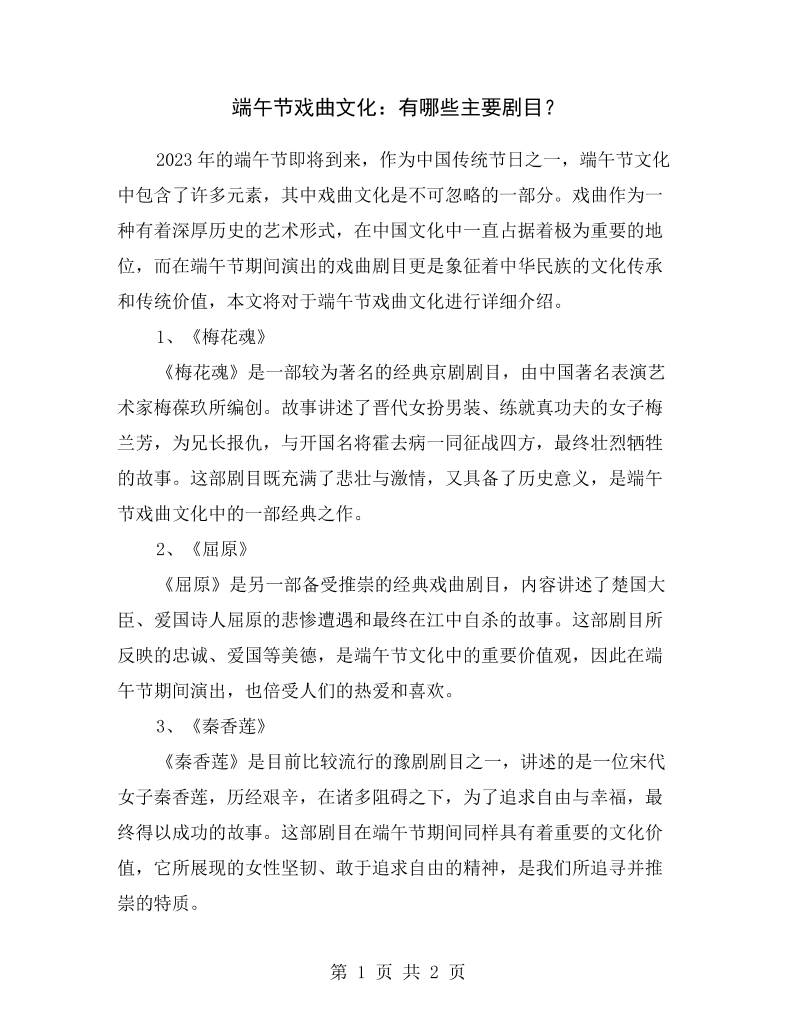 端午节戏曲文化：有哪些主要剧目？

2023年的端午节即将到来，作为中国传统节日之一，端午节文化中包含了许多元素，其中戏曲文化是不可忽略的一部分。戏曲作为一种有着深厚历史的艺术形式，在中国文化中一直占据着极为重要的地位，而在端午节期间演出的戏曲剧目更是象征着中华民族的文化传承和传统价值，本文将对于端午节戏曲文化进行详细介绍。

1、《梅花魂》

《梅花魂》是一部较为著名的经典京剧剧目，由中国著名表演艺术家梅葆玖所编创。故事讲述了晋代女扮男装、练就真功夫的女子梅兰芳，为兄长报仇，与开国名将霍去病一同征战四方，最终壮烈牺牲的故事。这部剧目既充满了悲壮与激情，又具备了历史意义，是端午节戏曲文化中的一部经典之作。

2、《屈原》

《屈原》是另一部备受推崇的经典戏曲剧目，内容讲述了楚国大臣、爱国诗人屈原的悲惨遭遇和最终在江中自杀的故事。这部剧目所反映的忠诚、爱国等美德，是端午节文化中的重要价值观，因此在端午节期间演出，也倍受人们的热爱和喜欢。

3、《秦香莲》

《秦香莲》是目前比较流行的豫剧剧目之一，讲述的是一位宋代女子秦香莲，历经艰辛，在诸多阻碍之下，为了追求自由与幸福，最终得以成功的故事。这部剧目在端午节期间同样具有着重要的文化价值，它所展现的女性坚韧、敢于追求自由的精神，是我们所追寻并推崇的特质。

第1页 共2页